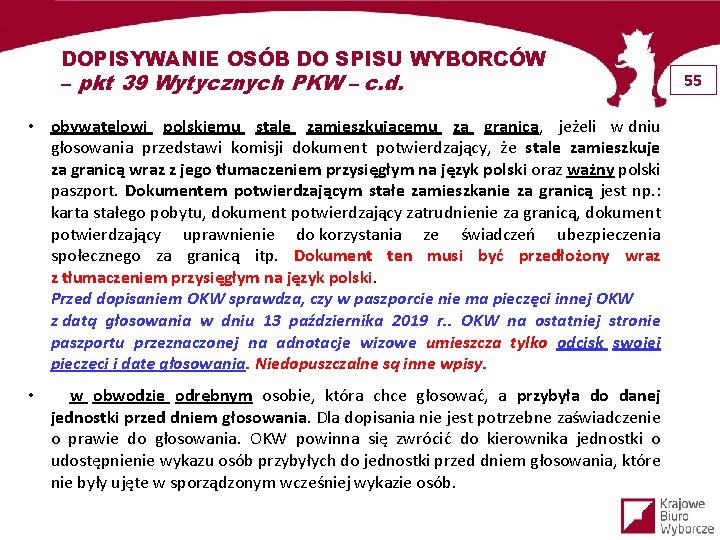 DOPISYWANIE OSÓB DO SPISU WYBORCÓW – pkt 39 Wytycznych PKW – c.d.

55

• obywatelowi polskiemu stale zamieszkującemu za granicą, jeżeli w dniu głosowania przedstawi komisji dokument potwierdzający, że stale zamieszkuje za granicą wraz z jego tłumaczeniem przysięgłym na język polski oraz ważny polski paszport. Dokumentem potwierdzającym stałe zamieszkanie za granicą jest np.: karta stałego pobytu, dokument potwierdzający zatrudnienie za granicą, dokument potwierdzający uprawnienie do korzystania ze świadczeń ubezpieczenia społecznego za granicą itp. Dokument ten musi być przedłożony wraz z tłumaczeniem przysięgłym na język polski.
Przed dopisaniem OKW sprawdza, czy w paszporcie nie ma pieczęci innej OKW z datą głosowania w dniu 13 października 2019 r.. OKW na ostatniej stronie paszportu przeznaczonej na adnotacje wizowe umieszcza tylko odcisk swojej pieczęci i datę głosowania. Niedopuszczalne są inne wpisy.

• w obwodzie odrębnym osobie, która chce głosować, a przybyła do danej jednostki przed dniem głosowania. Dla dopisania nie jest potrzebne zaświadczenie o prawie do głosowania. OKW powinna się zwrócić do kierownika jednostki o udostępnienie wykazu osób przybyłych do jednostki przed dniem głosowania, które nie były ujęte w sporządzonym wcześniej wykazie osób.

Krajowe Biuro Wyborcze